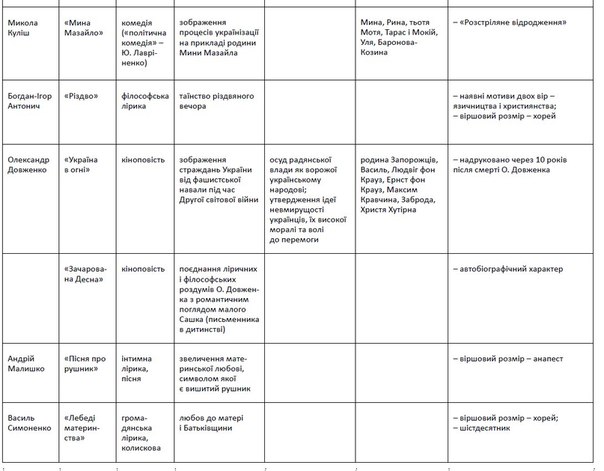 | | | | | | | |
|---|---|---|---|---|---|---|
| Микола Куліш | «Мина Мазайло» | комедія («політична комедія» – Ю. Лавріненко) | зображення процесів українізації на прикладі родини Мини Мазайла | | Мина, Рина, тьотя Мотя, Тарас і Мокій, Уля, Баронова-Козина | – «Розстріляне відродження» |
| Богдан-Ігор Антонич | «Різдво» | філософська лірика | таїнство різдвяного вечора | | | – наявні мотиви двох вір – язичництва і християнства; – віршовий розмір – хорей |
| Олександр Довженко | «Україна в огні» | кіноповість | зображення страждань України від фашистської навали під час Другої світової війни | осуд радянської влади як ворожої українському народові; утвердження ідеї невмирущості українців, їх високої моралі та волі до перемоги | родина Запорожців, Василь, Людвіг фон Крауз, Ернст фон Крауз, Максим Кравчина, Заброда, Христя Хутірна | – надруковано через 10 років після смерті О. Довженка |
| | «Зачарована Десна» | кіноповість | поєднання ліричних і філософських роздумів О. Довженка з романтичним поглядом малого Сашка (письменника в дитинстві) | | | – автобіографічний характер |
| Андрій Малишко | «Пісня про рушник» | інтимна лірика, пісня | звеличення материнської любові, символом якої є вишитий рушник | | | – віршовий розмір – анапест |
| Василь Симоненко | «Лебеді материнства» | громадянська лірика, колискова | любов до матері і Батьківщини | | | – віршовий розмір – хорей; – шістдесятник |